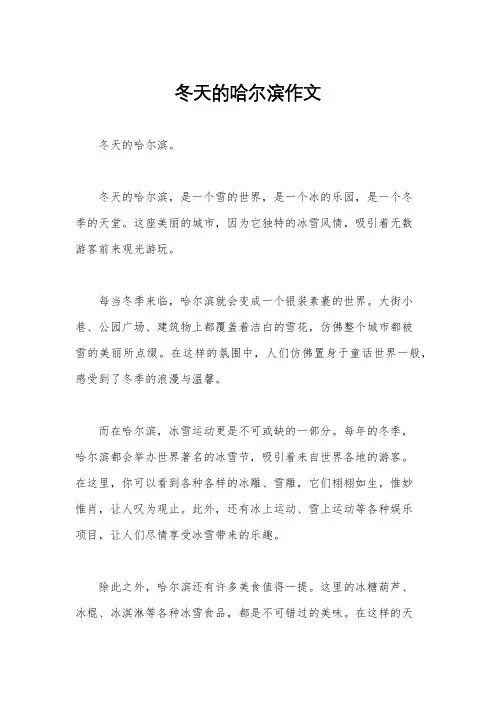 冬天的哈尔滨作文

冬天的哈尔滨。

冬天的哈尔滨，是一个雪的世界，是一个冰的乐园，是一个冬季的天堂。这座美丽的城市，因为它独特的冰雪风情，吸引着无数游客前来观光游玩。

每当冬季来临，哈尔滨就会变成一个银装素裹的世界。大街小巷、公园广场、建筑物上都覆盖着洁白的雪花，仿佛整个城市都被雪的美丽所点缀。在这样的氛围中，人们仿佛置身于童话世界一般，感受到了冬季的浪漫与温馨。

而在哈尔滨，冰雪运动更是不可或缺的一部分。每年的冬季，哈尔滨都会举办世界著名的冰雪节，吸引着来自世界各地的游客。在这里，你可以看到各种各样的冰雕、雪雕，它们栩栩如生，惟妙惟肖，让人叹为观止。此外，还有冰上运动、雪上运动等各种娱乐项目，让人们尽情享受冰雪带来的乐趣。

除此之外，哈尔滨还有许多美食值得一提。这里的冰糖葫芦、冰棍、冰淇淋等各种冰雪食品，都是不可错过的美味。在这样的天